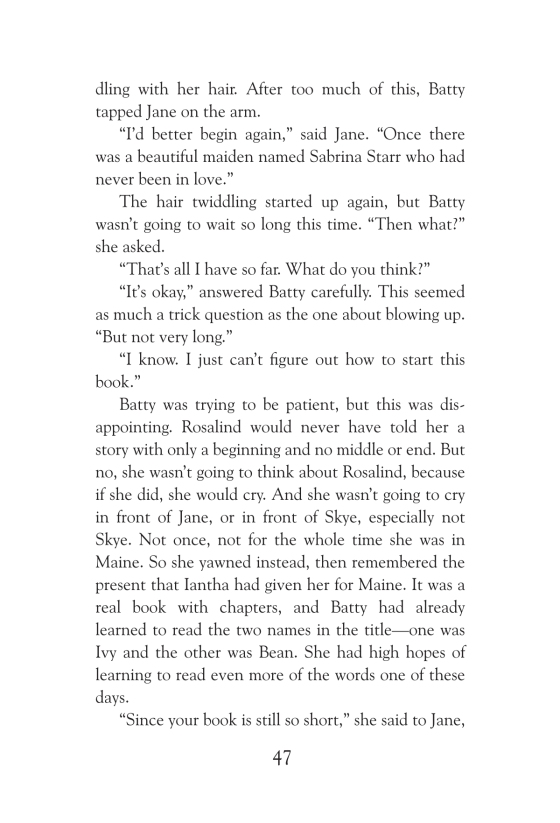 dling with her hair. After too much of this, Batty tapped Jane on the arm.

"I'd better begin again," said Jane. "Once there was a beautiful maiden named Sabrina Starr who had never been in love."

The hair twiddling started up again, but Batty wasn't going to wait so long this time. "Then what?" she asked.

"That's all I have so far. What do you think?"

"It's okay," answered Batty carefully. This seemed as much a trick question as the one about blowing up. "But not very long."

"I know. I just can't figure out how to start this book."

Batty was trying to be patient, but this was disappointing. Rosalind would never have told her a story with only a beginning and no middle or end. But no, she wasn't going to think about Rosalind, because if she did, she would cry. And she wasn't going to cry in front of Jane, or in front of Skye, especially not Skye. Not once, not for the whole time she was in Maine. So she yawned instead, then remembered the present that Iantha had given her for Maine. It was a real book with chapters, and Batty had already learned to read the two names in the title—one was Ivy and the other was Bean. She had high hopes of learning to read even more of the words one of these days.

"Since your book is still so short," she said to Jane,

47